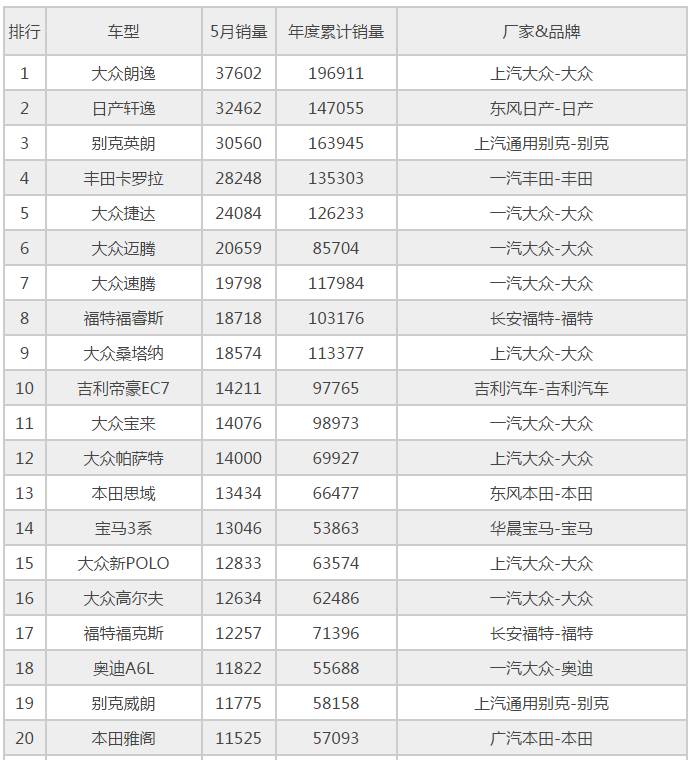 | 排行 | 车型 | 5月销量 | 年度累计销量 | 厂家&品牌 |
|---|---|---|---|---|
| 1 | 大众朗逸 | 37602 | 196911 | 上汽大众-大众 |
| 2 | 日产轩逸 | 32462 | 147055 | 东风日产-日产 |
| 3 | 别克英朗 | 30560 | 163945 | 上汽通用别克-别克 |
| 4 | 丰田卡罗拉 | 28248 | 135303 | 一汽丰田-丰田 |
| 5 | 大众捷达 | 24084 | 126233 | 一汽大众-大众 |
| 6 | 大众迈腾 | 20659 | 85704 | 一汽大众-大众 |
| 7 | 大众速腾 | 19798 | 117984 | 一汽大众-大众 |
| 8 | 福特福睿斯 | 18718 | 103176 | 长安福特-福特 |
| 9 | 大众桑塔纳 | 18574 | 113377 | 上汽大众-大众 |
| 10 | 吉利帝豪EC7 | 14211 | 97765 | 吉利汽车-吉利汽车 |
| 11 | 大众宝来 | 14076 | 98973 | 一汽大众-大众 |
| 12 | 大众帕萨特 | 14000 | 69927 | 上汽大众-大众 |
| 13 | 本田思域 | 13434 | 66477 | 东风本田-本田 |
| 14 | 宝马3系 | 13046 | 53863 | 华晨宝马-宝马 |
| 15 | 大众新POLO | 12833 | 63574 | 上汽大众-大众 |
| 16 | 大众高尔夫 | 12634 | 62486 | 一汽大众-大众 |
| 17 | 福特福克斯 | 12257 | 71396 | 长安福特-福特 |
| 18 | 奥迪A6L | 11822 | 55688 | 一汽大众-奥迪 |
| 19 | 别克威朗 | 11775 | 58158 | 上汽通用别克-别克 |
| 20 | 本田雅阁 | 11525 | 57093 | 广汽本田-本田 |